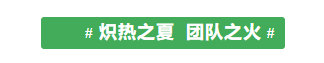 # 炽热之夏 团队之火 #